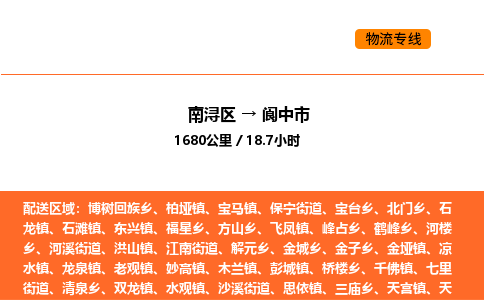 物流专线

南浔区 → 阆中市
1680公里 / 18.7小时

配送区域：博树回族乡、柏垭镇、宝马镇、保宁街道、宝台乡、北门乡、石龙镇、石滩镇、东兴镇、福星乡、方山乡、飞凤镇、峰占乡、鹤峰乡、河楼乡、河溪街道、洪山镇、江南街道、解元乡、金城乡、金子乡、金垭镇、凉水镇、龙泉镇、老观镇、妙高镇、木兰镇、彭城镇、桥楼乡、千佛镇、七里街道、清泉乡、双龙镇、水观镇、沙溪街道、思依镇、三庙乡、天宫镇、天